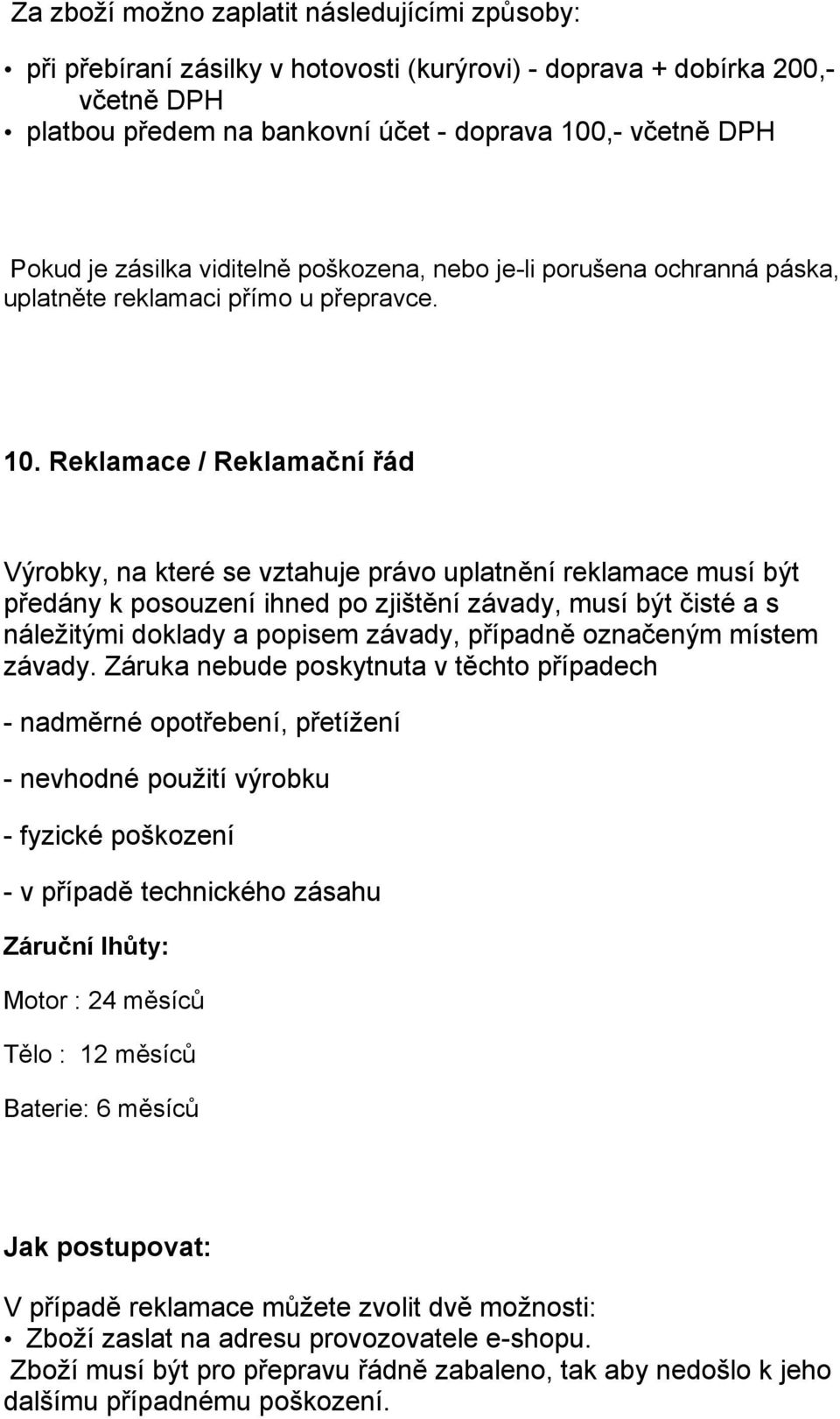 Za zboží možno zaplatit následujícími způsoby:

• při přebíraní zásilky v hotovosti (kurýrovi) - doprava + dobírka 200,- včetně DPH
• platbou předem na bankovní účet - doprava 100,- včetně DPH

Pokud je zásilka viditelně poškozena, nebo je-li porušena ochranná páska, uplatněte reklamaci přímo u přepravce.

10. Reklamace / Reklamační řád

Výrobky, na které se vztahuje právo uplatnění reklamace musí být předány k posouzení ihned po zjištění závady, musí být čisté a s náležitými doklady a popisem závady, případně označeným místem závady. Záruka nebude poskytnuta v těchto případech

- nadměrné opotřebení, přetížení

- nevhodné použití výrobku

- fyzické poškození

- v případě technického zásahu

Záruční lhůty:

Motor : 24 měsíců

Tělo : 12 měsíců

Baterie: 6 měsíců

Jak postupovat:

V případě reklamace můžete zvolit dvě možnosti:
• Zboží zaslat na adresu provozovatele e-shopu.
Zboží musí být pro přepravu řádně zabaleno, tak aby nedošlo k jeho dalšímu případnému poškození.